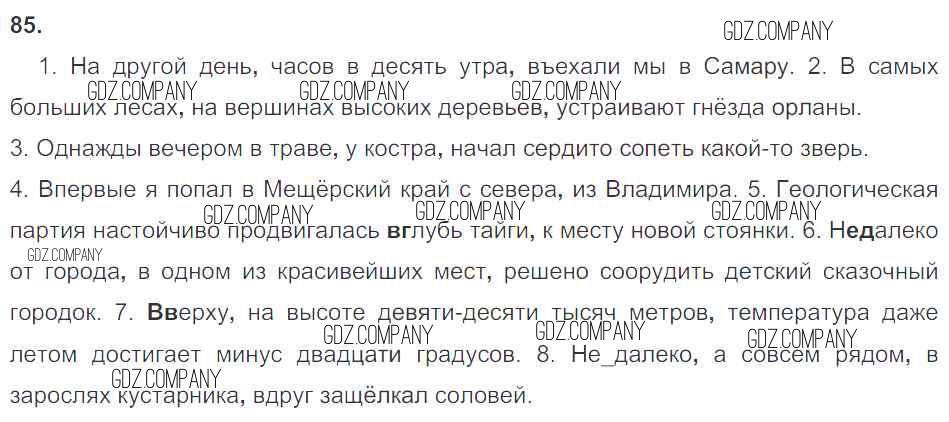 85.

1. На другой день, часов в десять утра, въехали мы в Самару. 2. В самых больших лесах, на вершинах высоких деревьев, устраивают гнёзда орланы.

3. Однажды вечером в траве, у костра, начал сердито сопеть какой-то зверь.

4. Впервые я попал в Мещёрский край с севера, из Владимира. 5. Геологическая партия настойчиво продвигалась вглубь тайги, к месту новой стоянки. 6. Недалеко от города, в одном из красивейших мест, решено соорудить детский сказочный городок. 7. Вверху, на высоте девяти-десяти тысяч метров, температура даже летом достигает минус двадцати градусов. 8. Не_далеко, а совсем рядом, в зарослях кустарника, вдруг защёлкал соловей.

GDZ.COMPANY